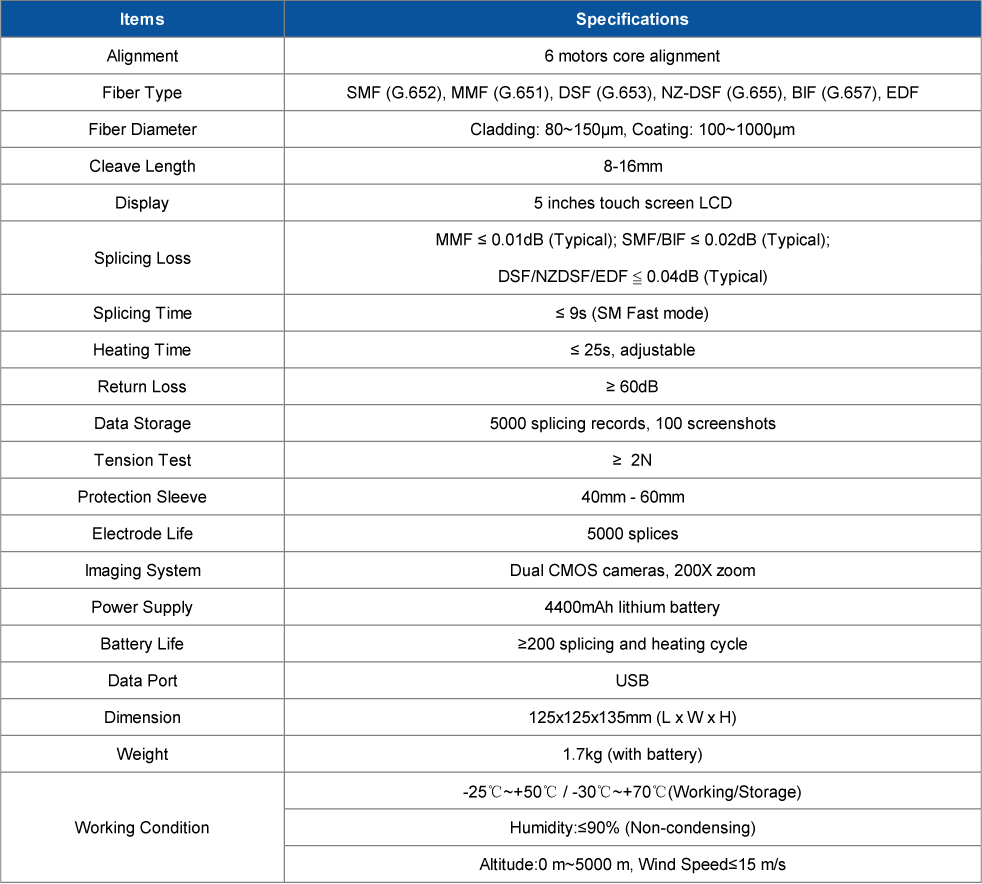 | Items | Specifications |
|---|---|
| Alignment | 6 motors core alignment |
| Fiber Type | SMF (G.652), MMF (G.651), DSF (G.653), NZ-DSF (G.655), BIF (G.657), EDF |
| Fiber Diameter | Cladding: 80~150μm, Coating: 100~1000μm |
| Cleave Length | 8-16mm |
| Display | 5 inches touch screen LCD |
| Splicing Loss | MMF ≤ 0.01dB (Typical); SMF/BIF ≤ 0.02dB (Typical); DSF/NZDSF/EDF ≦ 0.04dB (Typical) |
| Splicing Time | ≤ 9s (SM Fast mode) |
| Heating Time | ≤ 25s, adjustable |
| Return Loss | ≥ 60dB |
| Data Storage | 5000 splicing records, 100 screenshots |
| Tension Test | ≥ 2N |
| Protection Sleeve | 40mm - 60mm |
| Electrode Life | 5000 splices |
| Imaging System | Dual CMOS cameras, 200X zoom |
| Power Supply | 4400mAh lithium battery |
| Battery Life | ≥200 splicing and heating cycle |
| Data Port | USB |
| Dimension | 125x125x135mm (L x W x H) |
| Weight | 1.7kg (with battery) |
| Working Condition | -25℃~+50℃ / -30℃~+70℃(Working/Storage) |
| | Humidity:≤90% (Non-condensing) |
| | Altitude:0 m~5000 m, Wind Speed≤15 m/s |